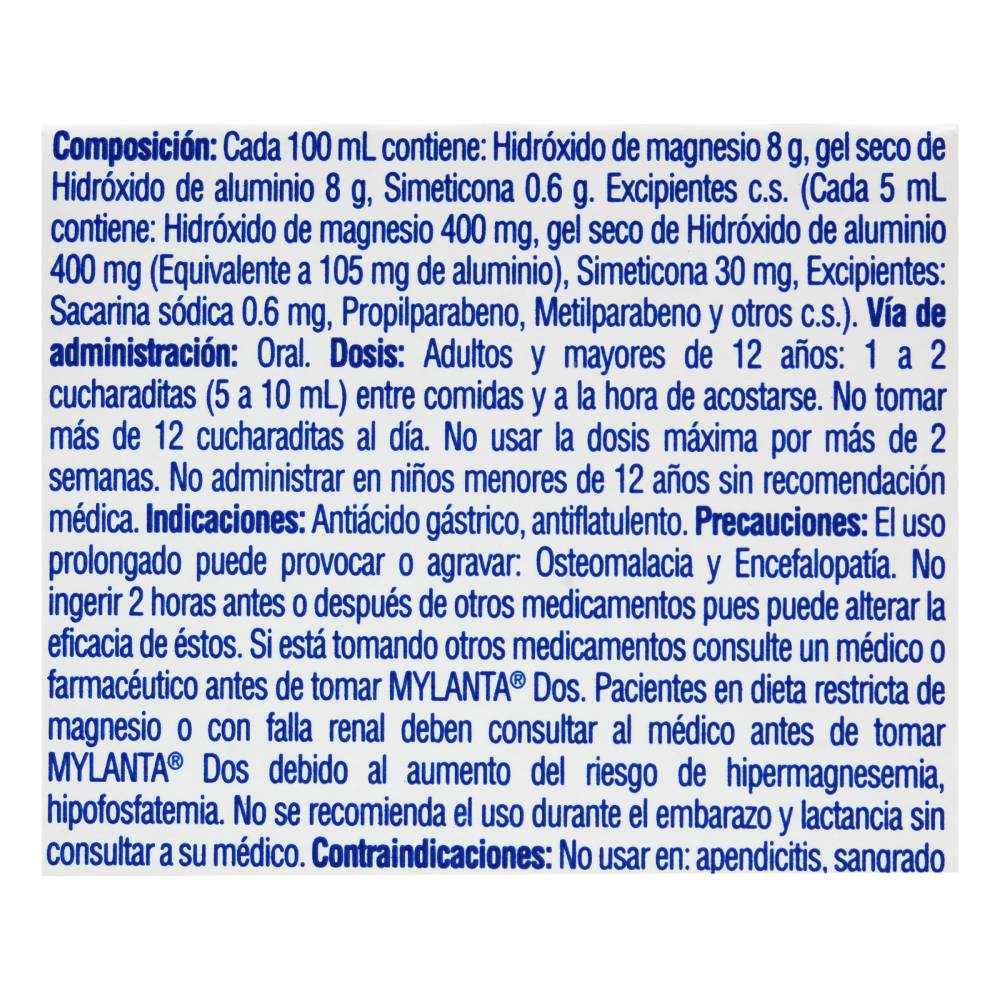 Composición: Cada 100 mL contiene: Hidróxido de magnesio 8 g, gel seco de Hidróxido de aluminio 8 g, Simeticona 0.6 g. Excipientes c.s. (Cada 5 mL contiene: Hidróxido de magnesio 400 mg, gel seco de Hidróxido de aluminio 400 mg (Equivalente a 105 mg de aluminio), Simeticona 30 mg, Excipientes: Sacarina sódica 0.6 mg, Propilparabeno, Metilparabeno y otros c.s.). Vía de administración: Oral. Dosis: Adultos y mayores de 12 años: 1 a 2 cucharaditas (5 a 10 mL) entre comidas y a la hora de acostarse. No tomar más de 12 cucharaditas al día. No usar la dosis máxima por más de 2 semanas. No administrar en niños menores de 12 años sin recomendación médica. Indicaciones: Antiácido gástrico, antiflatulento. Precauciones: El uso prolongado puede provocar o agravar: Osteomalacia y Encefalopatía. No ingerir 2 horas antes o después de otros medicamentos pues puede alterar la eficacia de éstos. Si está tomando otros medicamentos consulte un médico o farmacéutico antes de tomar MYLANTA® Dos. Pacientes en dieta restricta de magnesio o con falla renal deben consultar al médico antes de tomar MYLANTA® Dos debido al aumento del riesgo de hipermagnesemia, hipofosfatemia. No se recomienda el uso durante el embarazo y lactancia sin consultar a su médico. Contraindicaciones: No usar en: apendicitis, sangrado